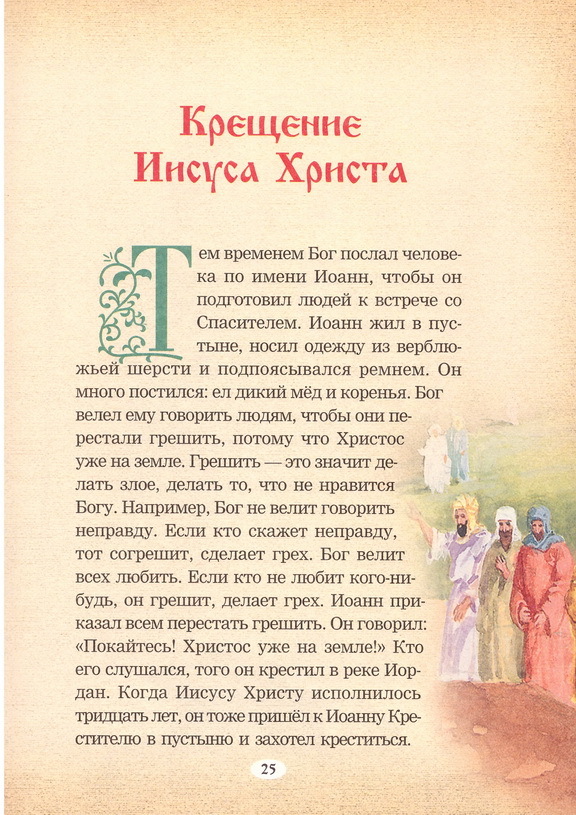 Крещение Иисуса Христа

Тем временем Бог послал человека по имени Иоанн, чтобы он подготовил людей к встрече со Спасителем. Иоанн жил в пустыне, носил одежду из верблюжьей шерсти и подпоясывался ремнем. Он много постился: ел дикий мёд и коренья. Бог велел ему говорить людям, чтобы они перестали грешить, потому что Христос уже на земле. Грешить — это значит делать злое, делать то, что не нравится Богу. Например, Бог не велит говорить неправду. Если кто скажет неправду, тот согрешит, сделает грех. Бог велит всех любить. Если кто не любит кого-нибудь, он грешит, делает грех. Иоанн приказал всем перестать грешить. Он говорил: «Покайтесь! Христос уже на земле!» Кто его слушался, того он крестил в реке Иордан. Когда Иисусу Христу исполнилось тридцать лет, он тоже пришёл к Иоанну Крестителю в пустыню и захотел креститься.

25